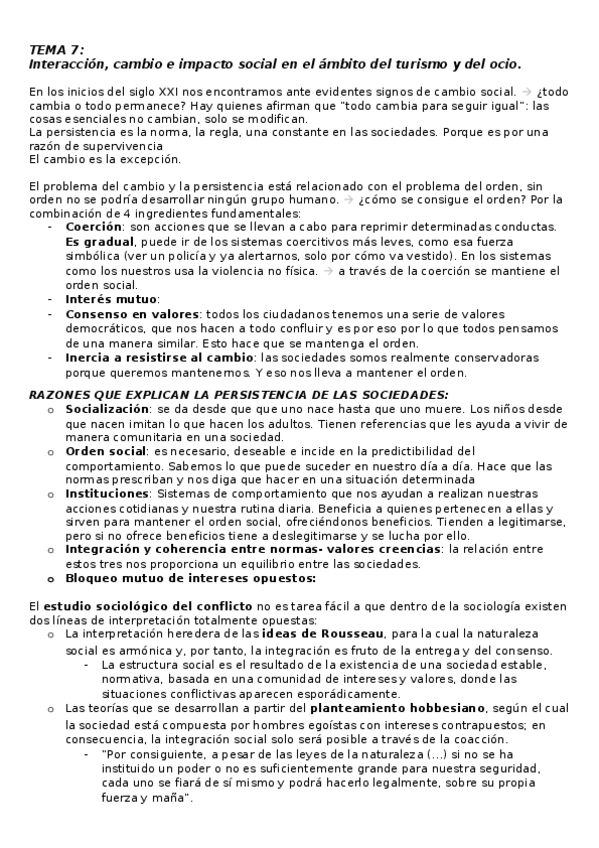 TEMA 7:
Interacción, cambio e impacto social en el ámbito del turismo y del ocio.

En los inicios del siglo XXI nos encontramos ante evidentes signos de cambio social. → ¿todo cambia o todo permanece? Hay quienes afirman que "todo cambia para seguir igual": las cosas esenciales no cambian, solo se modifican.
La persistencia es la norma, la regla, una constante en las sociedades. Porque es por una razón de supervivencia
El cambio es la excepción.

El problema del cambio y la persistencia está relacionado con el problema del orden, sin orden no se podría desarrollar ningún grupo humano. → ¿cómo se consigue el orden? Por la combinación de 4 ingredientes fundamentales:
- Coerción: son acciones que se llevan a cabo para reprimir determinadas conductas. Es gradual, puede ir de los sistemas coercitivos más leves, como esa fuerza simbólica (ver un policía y ya alertarnos, solo por cómo va vestido). En los sistemas como los nuestros usa la violencia no física. → a través de la coerción se mantiene el orden social.
- Interés mutuo:
- Consenso en valores: todos los ciudadanos tenemos una serie de valores democráticos, que nos hacen a todo confluir y es por eso por lo que todos pensamos de una manera similar. Esto hace que se mantenga el orden.
- Inercia a resistirse al cambio: las sociedades somos realmente conservadoras porque queremos mantenernos. Y eso nos lleva a mantener el orden.

RAZONES QUE EXPLICAN LA PERSISTENCIA DE LAS SOCIEDADES:
o Socialización: se da desde que que uno nace hasta que uno muere. Los niños desde que nacen imitan lo que hacen los adultos. Tienen referencias que les ayuda a vivir de manera comunitaria en una sociedad.
o Orden social: es necesario, deseable e incide en la predictibilidad del comportamiento. Sabemos lo que puede suceder en nuestro día a día. Hace que las normas prescriban y nos diga que hacer en una situación determinada
o Instituciones: Sistemas de comportamiento que nos ayudan a realizan nuestras acciones cotidianas y nuestra rutina diaria. Beneficia a quienes pertenecen a ellas y sirven para mantener el orden social, ofreciéndonos beneficios. Tienden a legitimarse, pero si no ofrece beneficios tiene a deslegitimarse y se lucha por ello.
o Integración y coherencia entre normas- valores creencias: la relación entre estos tres nos proporciona un equilibrio entre las sociedades.
o Bloqueo mutuo de intereses opuestos:

El estudio sociológico del conflicto no es tarea fácil a que dentro de la sociología existen dos líneas de interpretación totalmente opuestas:
o La interpretación heredera de las ideas de Rousseau, para la cual la naturaleza social es armónica y, por tanto, la integración es fruto de la entrega y del consenso.
- La estructura social es el resultado de la existencia de una sociedad estable, normativa, basada en una comunidad de intereses y valores, donde las situaciones conflictivas aparecen esporádicamente.
o Las teorías que se desarrollan a partir del planteamiento hobbesiano, según el cual la sociedad está compuesta por hombres egoístas con intereses contrapuestos; en consecuencia, la integración social solo será posible a través de la coacción.
- "Por consiguiente, a pesar de las leyes de la naturaleza (...) si no se ha instituido un poder o no es suficientemente grande para nuestra seguridad, cada uno se fiará de sí mismo y podrá hacerlo legalmente, sobre su propia fuerza y maña".